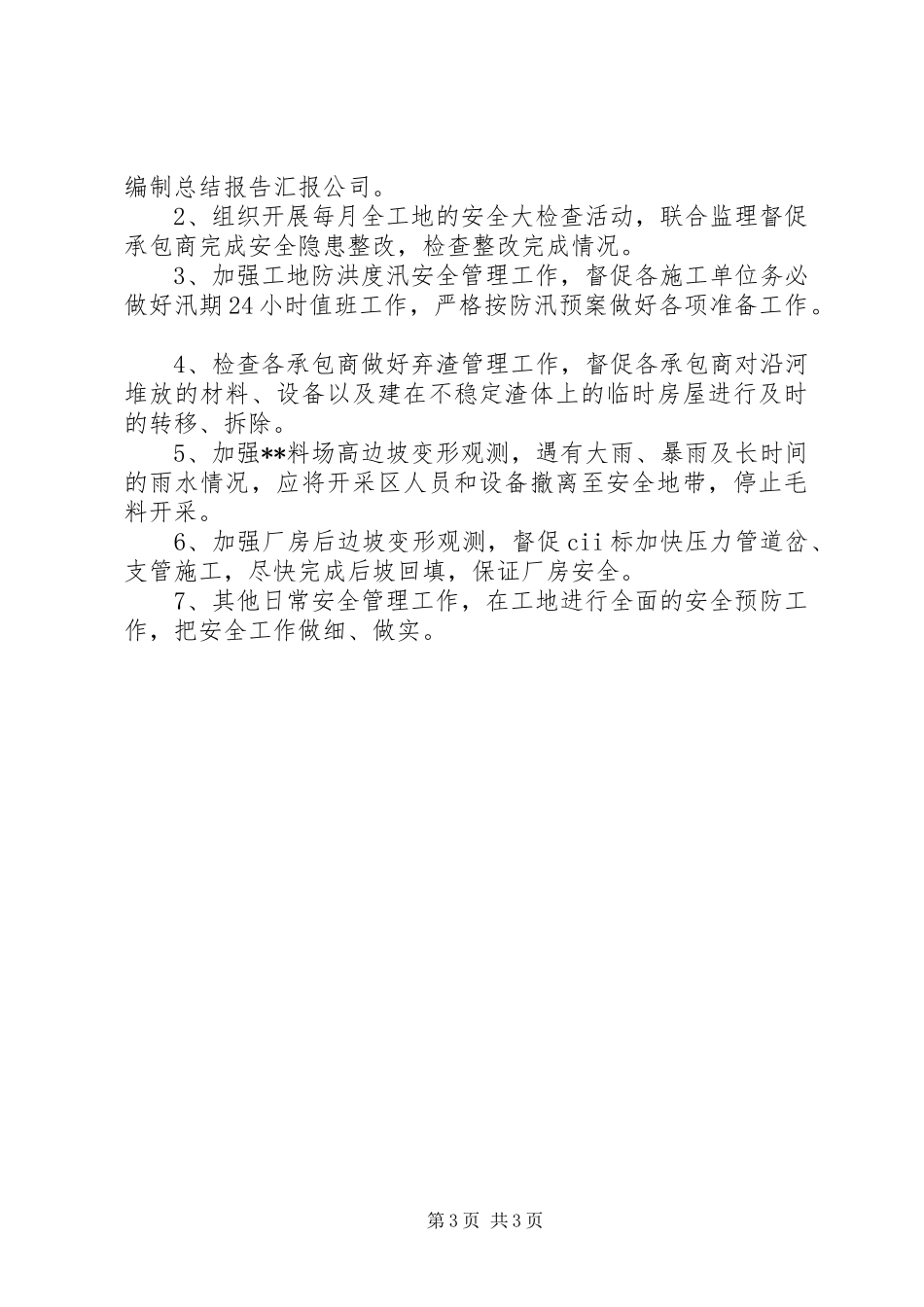 编制总结报告汇报公司。

2、组织开展每月全工地的安全大检查活动，联合监理督促承包商完成安全隐患整改，检查整改完成情况。

3、加强工地防洪度汛安全管理工作，督促各施工单位务必做好汛期24小时值班工作，严格按防汛预案做好各项准备工作。

4、检查各承包商做好弃渣管理工作，督促各承包商对沿河堆放的材料、设备以及建在不稳定渣体上的临时房屋进行及时的转移、拆除。

5、加强**料场高边坡变形观测，遇有大雨、暴雨及长时间的雨水情况，应将开采区人员和设备撤离至安全地带，停止毛料开采。

6、加强厂房后边坡变形观测，督促cii标加快压力管道岔、支管施工，尽快完成后坡回填，保证厂房安全。

7、其他日常安全管理工作，在工地进行全面的安全预防工作，把安全工作做细、做实。

第3页 共3页